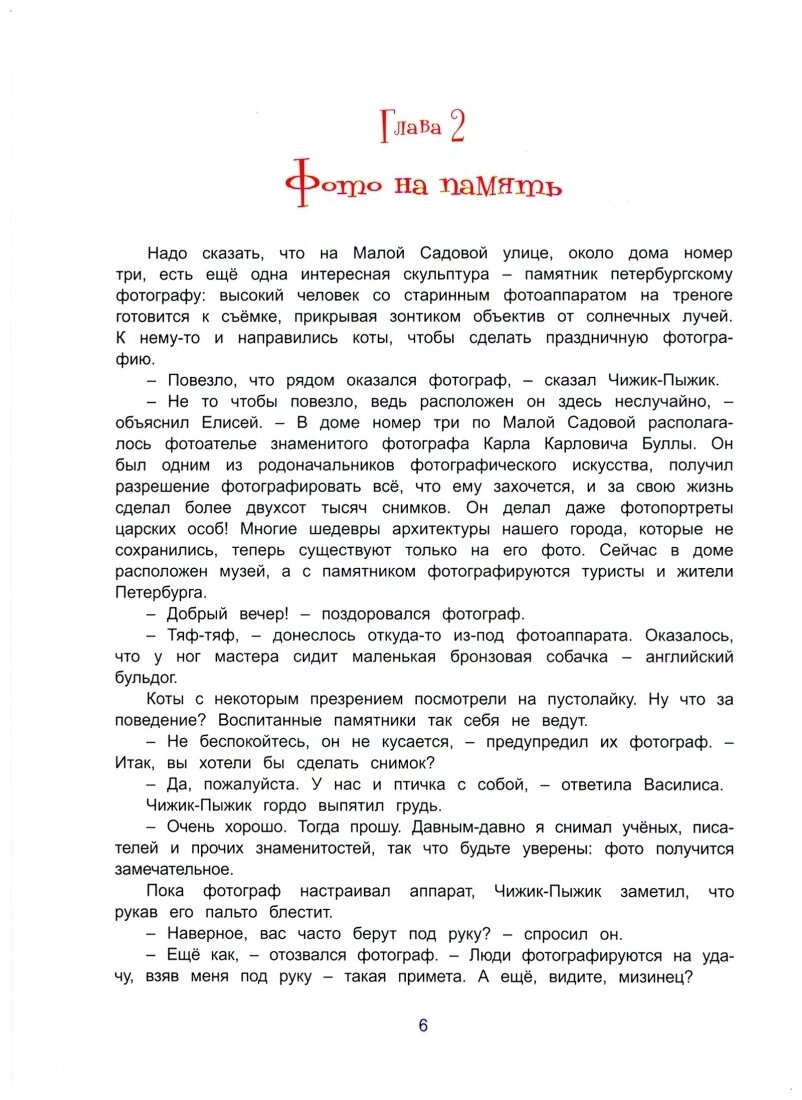 Глава 2

Фото на память

Надо сказать, что на Малой Садовой улице, около дома номер три, есть ещё одна интересная скульптура – памятник петербургскому фотографу: высокий человек со старинным фотоаппаратом на треноге готовится к съёмке, прикрывая зонтиком объектив от солнечных лучей. К нему-то и направились коты, чтобы сделать праздничную фотографию.

– Повезло, что рядом оказался фотограф, – сказал Чижик-Пыжик.

– Не то чтобы повезло, ведь расположен он здесь неслучайно, – объяснил Елисей. – В доме номер три по Малой Садовой располагалось фотоателье знаменитого фотографа Карла Карловича Буллы. Он был одним из родоначальников фотографического искусства, получил разрешение фотографировать всё, что ему захочется, и за свою жизнь сделал более двухсот тысяч снимков. Он делал даже фотопортреты царских особ! Многие шедевры архитектуры нашего города, которые не сохранились, теперь существуют только на его фото. Сейчас в доме расположен музей, а с памятником фотографируются туристы и жители Петербурга.

– Добрый вечер! – поздоровался фотограф.

– Тяф-тяф, – донеслось откуда-то из-под фотоаппарата. Оказалось, что у ног мастера сидит маленькая бронзовая собачка – английский бульдог.

Коты с некоторым презрением посмотрели на пустолайку. Ну что за поведение? Воспитанные памятники так себя не ведут.

– Не беспокойтесь, он не кусается, – предупредил их фотограф. – Итак, вы хотели бы сделать снимок?

– Да, пожалуйста. У нас и птичка с собой, – ответила Василиса.

Чижик-Пыжик гордо выпятил грудь.

– Очень хорошо. Тогда прошу. Давным-давно я снимал учёных, писателей и прочих знаменитостей, так что будьте уверены: фото получится замечательное.

Пока фотограф настраивал аппарат, Чижик-Пыжик заметил, что рукав его пальто блестит.

– Наверное, вас часто берут под руку? – спросил он.

– Ещё как, – отозвался фотограф. – Люди фотографируются на удачу, взяв меня под руку – такая примета. А ещё, видите, мизинец?

6